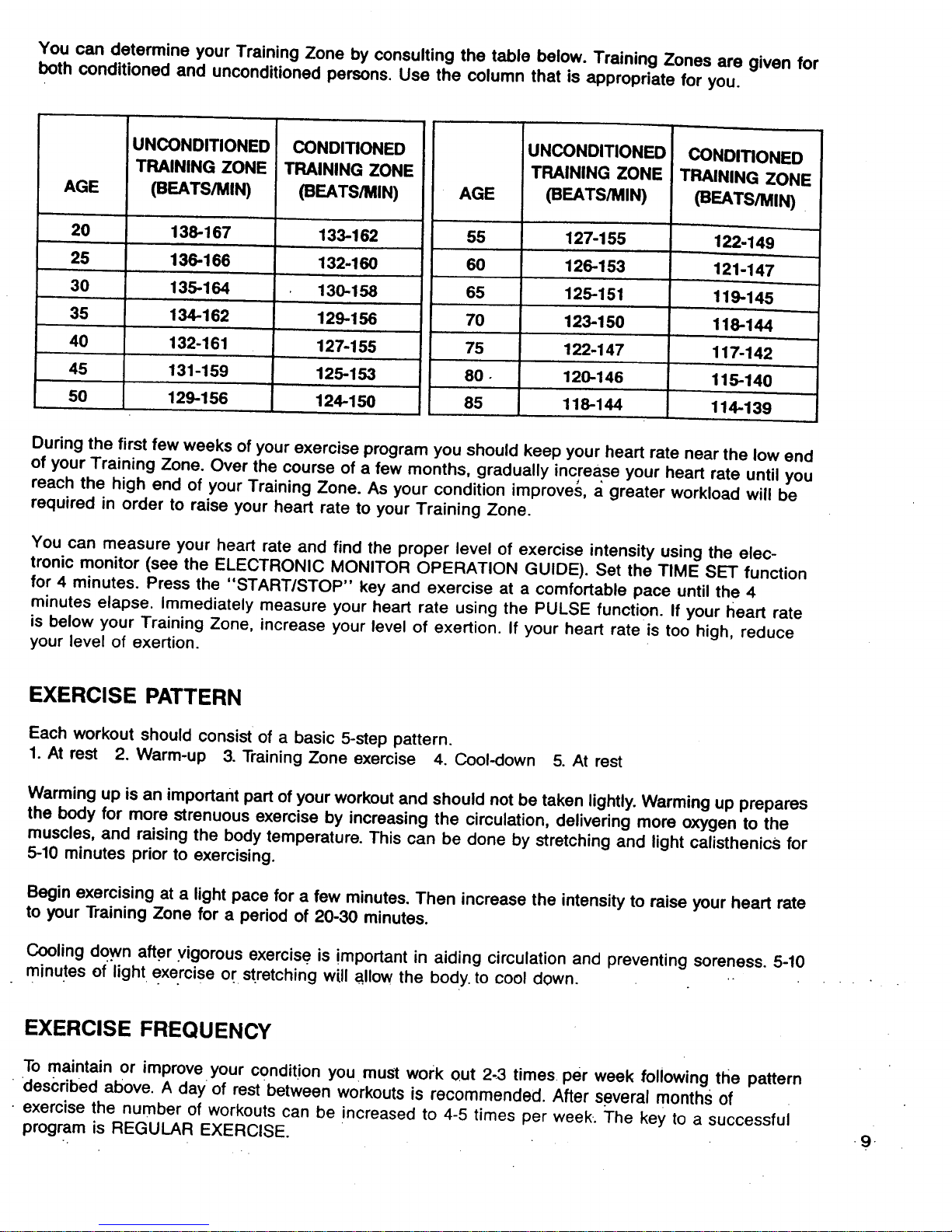 You can determine your Training Zone by consulting the table below. Training Zones are given for both conditioned and unconditioned persons. Use the column that is appropriate for you.

| AGE | UNCONDITIONED TRAINING ZONE (BEATS/MIN) | CONDITIONED TRAINING ZONE (BEATS/MIN) |
|---|---|---|
| 20 | 138-167 | 133-162 |
| 25 | 136-166 | 132-160 |
| 30 | 135-164 | 130-158 |
| 35 | 134-162 | 129-156 |
| 40 | 132-161 | 127-155 |
| 45 | 131-159 | 125-153 |
| 50 | 129-156 | 124-150 |

| AGE | UNCONDITIONED TRAINING ZONE (BEATS/MIN) | CONDITIONED TRAINING ZONE (BEATS/MIN) |
|---|---|---|
| 55 | 127-155 | 122-149 |
| 60 | 126-153 | 121-147 |
| 65 | 125-151 | 119-145 |
| 70 | 123-150 | 118-144 |
| 75 | 122-147 | 117-142 |
| 80 | 120-146 | 115-140 |
| 85 | 118-144 | 114-139 |

During the first few weeks of your exercise program you should keep your heart rate near the low end of your Training Zone. Over the course of a few months, gradually increase your heart rate until you reach the high end of your Training Zone. As your condition improves, a greater workload will be required in order to raise your heart rate to your Training Zone.

You can measure your heart rate and find the proper level of exercise intensity using the electronic monitor (see the ELECTRONIC MONITOR OPERATION GUIDE). Set the TIME SET function for 4 minutes. Press the "START/STOP" key and exercise at a comfortable pace until the 4 minutes elapse. Immediately measure your heart rate using the PULSE function. If your heart rate is below your Training Zone, increase your level of exertion. If your heart rate is too high, reduce your level of exertion.

EXERCISE PATTERN

Each workout should consist of a basic 5-step pattern.
1. At rest 2. Warm-up 3. Training Zone exercise 4. Cool-down 5. At rest

Warming up is an important part of your workout and should not be taken lightly. Warming up prepares the body for more strenuous exercise by increasing the circulation, delivering more oxygen to the muscles, and raising the body temperature. This can be done by stretching and light calisthenics for 5-10 minutes prior to exercising.

Begin exercising at a light pace for a few minutes. Then increase the intensity to raise your heart rate to your Training Zone for a period of 20-30 minutes.

Cooling down after vigorous exercise is important in aiding circulation and preventing soreness. 5-10 minutes of light exercise or stretching will allow the body to cool down.

EXERCISE FREQUENCY

To maintain or improve your condition you must work out 2-3 times per week following the pattern described above. A day of rest between workouts is recommended. After several months of exercise the number of workouts can be increased to 4-5 times per week. The key to a successful program is REGULAR EXERCISE.

9